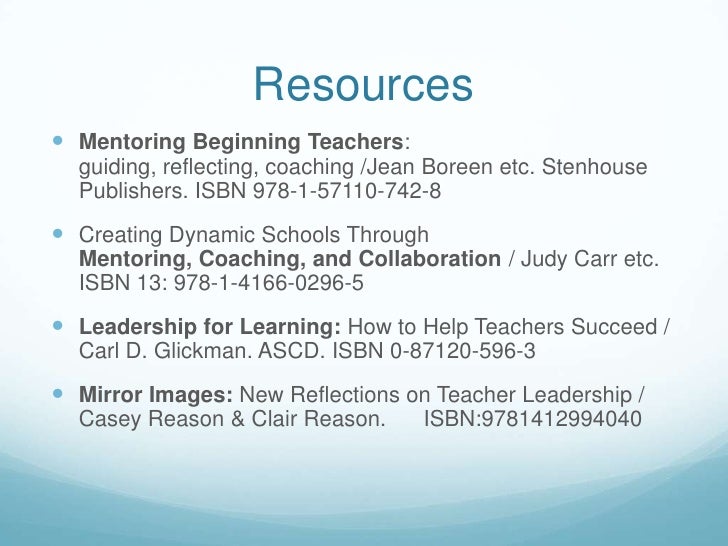 Resources

• Mentoring Beginning Teachers: guiding, reflecting, coaching /Jean Boreen etc. Stenhouse Publishers. ISBN 978-1-57110-742-8

• Creating Dynamic Schools Through Mentoring, Coaching, and Collaboration / Judy Carr etc. ISBN 13: 978-1-4166-0296-5

• Leadership for Learning: How to Help Teachers Succeed / Carl D. Glickman. ASCD. ISBN 0-87120-596-3

• Mirror Images: New Reflections on Teacher Leadership / Casey Reason & Clair Reason. ISBN:9781412994040